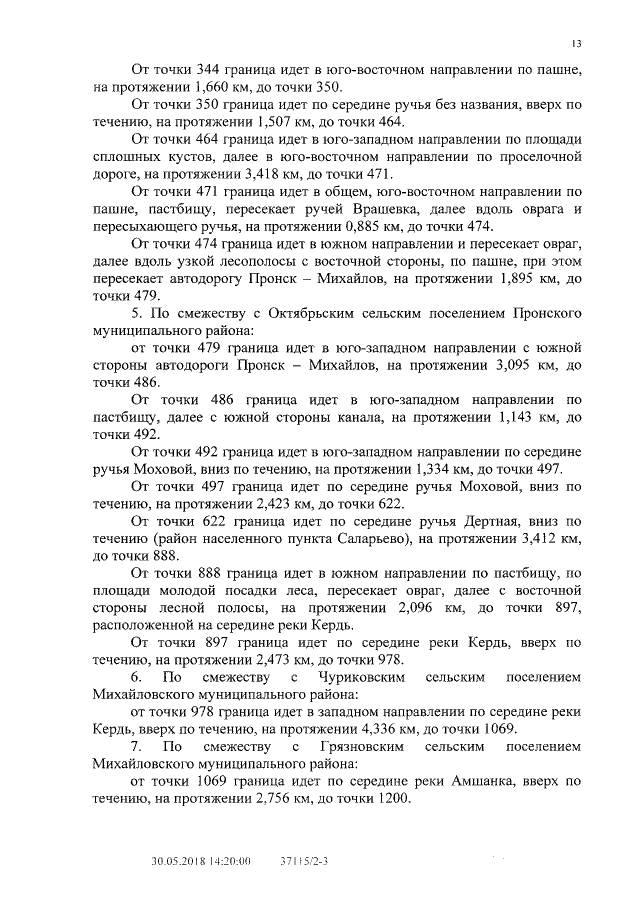 13

От точки 344 граница идет в юго-восточном направлении по пашне, на протяжении 1,660 км, до точки 350.

От точки 350 граница идет по середине ручья без названия, вверх по течению, на протяжении 1,507 км, до точки 464.

От точки 464 граница идет в юго-западном направлении по площади сплошных кустов, далее в юго-восточном направлении по проселочной дороге, на протяжении 3,418 км, до точки 471.

От точки 471 граница идет в общем, юго-восточном направлении по пашне, пастбищу, пересекает ручей Врашевка, далее вдоль оврага и пересыхающего ручья, на протяжении 0,885 км, до точки 474.

От точки 474 граница идет в южном направлении и пересекает овраг, далее вдоль узкой лесополосы с восточной стороны, по пашне, при этом пересекает автодорогу Пронск – Михайлов, на протяжении 1,895 км, до точки 479.

5. По смежеству с Октябрьским сельским поселением Пронского муниципального района:

от точки 479 граница идет в юго-западном направлении с южной стороны автодороги Пронск – Михайлов, на протяжении 3,095 км, до точки 486.

От точки 486 граница идет в юго-западном направлении по пастбищу, далее с южной стороны канала, на протяжении 1,143 км, до точки 492.

От точки 492 граница идет в юго-западном направлении по середине ручья Моховой, вниз по течению, на протяжении 1,334 км, до точки 497.

От точки 497 граница идет по середине ручья Моховой, вниз по течению, на протяжении 2,423 км, до точки 622.

От точки 622 граница идет по середине ручья Дертная, вниз по течению (район населенного пункта Саларьево), на протяжении 3,412 км, до точки 888.

От точки 888 граница идет в южном направлении по пастбищу, по площади молодой посадки леса, пересекает овраг, далее с восточной стороны лесной полосы, на протяжении 2,096 км, до точки 897, расположенной на середине реки Кердь.

От точки 897 граница идет по середине реки Кердь, вверх по течению, на протяжении 2,473 км, до точки 978.

6. По смежеству с Чуриковским сельским поселением Михайловского муниципального района:

от точки 978 граница идет в западном направлении по середине реки Кердь, вверх по течению, на протяжении 4,336 км, до точки 1069.

7. По смежеству с Грязновским сельским поселением Михайловского муниципального района:

от точки 1069 граница идет по середине реки Амшанка, вверх по течению, на протяжении 2,756 км, до точки 1200.

30.05.2018 14:20:00 37115/2-3